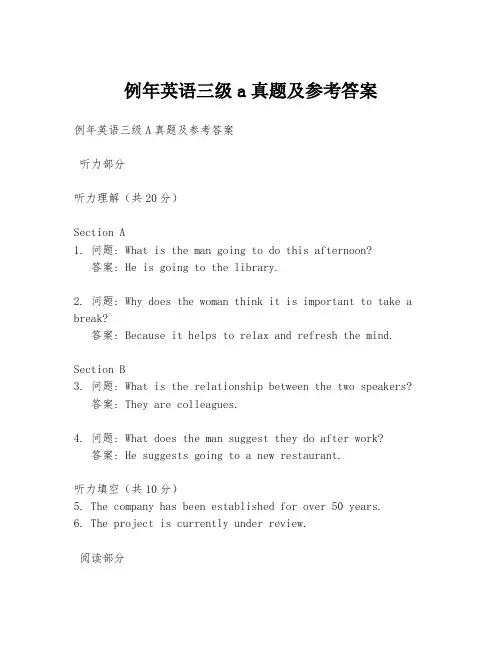 例年英语三级 a 真题及参考答案

例年英语三级 A 真题及参考答案

听力部分

听力理解（共 20 分）

Section A
1. 问题：What is the man going to do this afternoon?
答案：He is going to the library.

2. 问题：Why does the woman think it is important to take a break?
答案：Because it helps to relax and refresh the mind.

Section B
3. 问题：What is the relationship between the two speakers?
答案：They are colleagues.

4. 问题：What does the man suggest they do after work?
答案：He suggests going to a new restaurant.

听力填空（共 10 分）
5. The company has been established for over 50 years.
6. The project is currently under review.

阅读部分